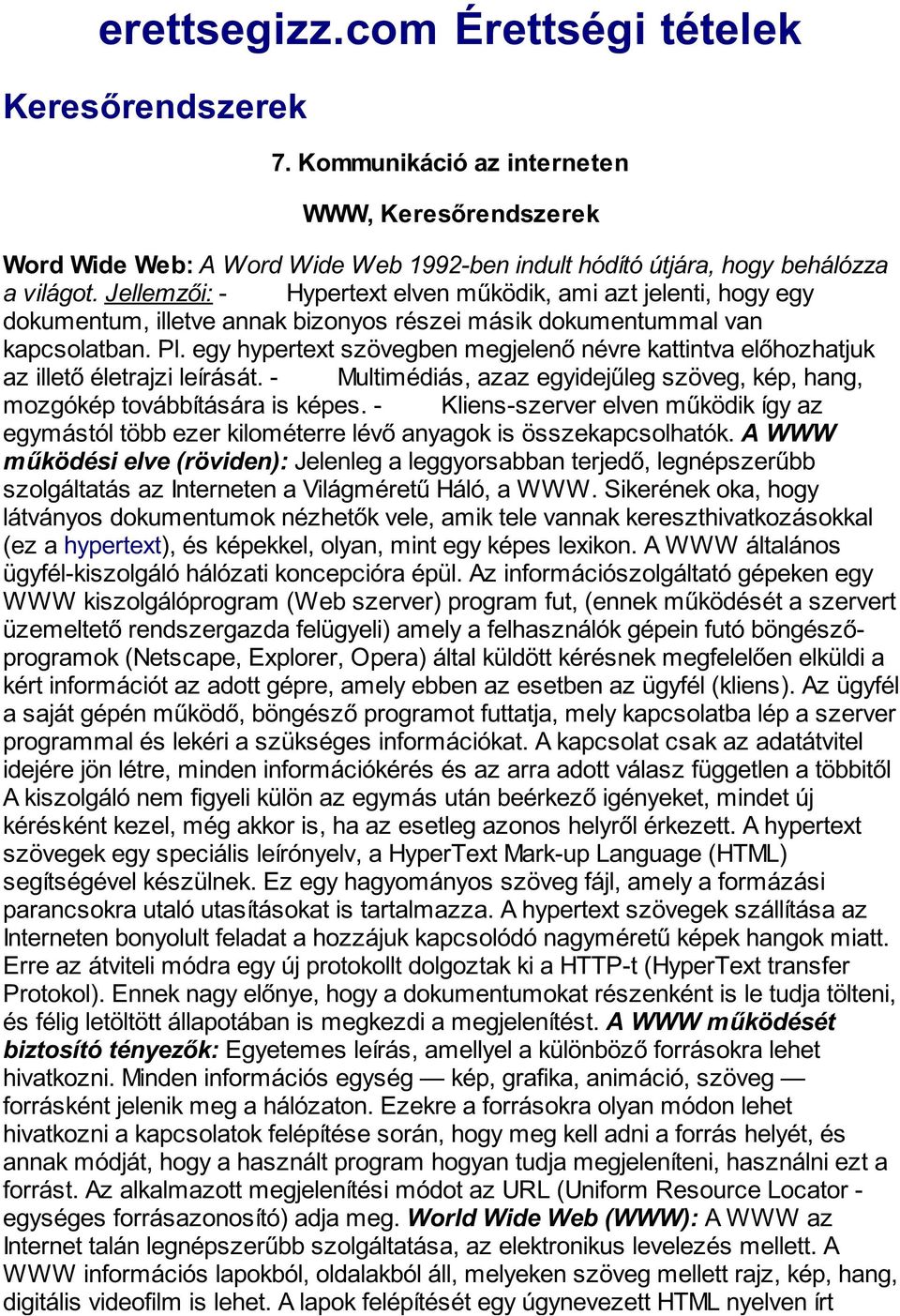 erettsegizz.com Érettségi tételek

Keresőrendszerek

7. Kommunikáció az interneten

WWW, Keresőrendszerek

Word Wide Web: A Word Wide Web 1992-ben indult hódító útjára, hogy behálózza a világot. Jellemzői: - Hypertext elven működik, ami azt jelenti, hogy egy dokumentum, illetve annak bizonyos részei másik dokumentummal van kapcsolatban. Pl. egy hypertext szövegben megjelenő névre kattintva előhozhatjuk az illető életrajzi leírását. - Multimédiás, azaz egyidejűleg szöveg, kép, hang, mozgókép továbbítására is képes. - Kliens-szerver elven működik így az egymástól több ezer kilométerre lévő anyagok is összekapcsolhatók. A WWW működési elve (röviden): Jelenleg a leggyorsabban terjedő, legnépszerűbb szolgáltatás az Interneten a Világméretű Háló, a WWW. Sikerének oka, hogy látványos dokumentumok nézhetők vele, amik tele vannak kereszthivatkozásokkal (ez a hypertext), és képekkel, olyan, mint egy képes lexikon. A WWW általános ügyfél-kiszolgáló hálózati koncepcióra épül. Az információszolgáltató gépeken egy WWW kiszolgálóprogram (Web szerver) program fut, (ennek működését a szervert üzemeltető rendszergazda felügyeli) amely a felhasználók gépein futó böngészőprogramok (Netscape, Explorer, Opera) által küldött kérésnek megfelelően elküldi a kért információt az adott gépre, amely ebben az esetben az ügyfél (kliens). Az ügyfél a saját gépén működő, böngésző programot futtatja, mely kapcsolatba lép a szerver programmal és lekéri a szükséges információkat. A kapcsolat csak az adatátvitel idejére jön létre, minden információkérés és az arra adott válasz független a többitől A kiszolgáló nem figyeli külön az egymás után beérkező igényeket, mindet új kérésként kezel, még akkor is, ha az esetleg azonos helyről érkezett. A hypertext szövegek egy speciális leírónyelv, a HyperText Mark-up Language (HTML) segítségével készülnek. Ez egy hagyományos szöveg fájl, amely a formázási parancsokra utaló utasításokat is tartalmazza. A hypertext szövegek szállítása az Interneten bonyolult feladat a hozzájuk kapcsolódó nagyméretű képek hangok miatt. Erre az átviteli módra egy új protokollt dolgoztak ki a HTTP-t (HyperText transfer Protokol). Ennek nagy előnye, hogy a dokumentumokat részenként is le tudja tölteni, és félig letöltött állapotában is megkezdi a megjelenítést. A WWW működését biztosító tényezők: Egyetemes leírás, amellyel a különböző forrásokra lehet hivatkozni. Minden információs egység — kép, grafika, animáció, szöveg — forrásként jelenik meg a hálózaton. Ezekre a forrásokra olyan módon lehet hivatkozni a kapcsolatok felépítése során, hogy meg kell adni a forrás helyét, és annak módját, hogy a használt program hogyan tudja megjeleníteni, használni ezt a forrást. Az alkalmazott megjelenítési módot az URL (Uniform Resource Locator - egységes forrásazonosító) adja meg. World Wide Web (WWW): A WWW az Internet talán legnépszerűbb szolgáltatása, az elektronikus levelezés mellett. A WWW információs lapokból, oldalakból áll, melyeken szöveg mellett rajz, kép, hang, digitális videofilm is lehet. A lapok felépítését egy úgynevezett HTML nyelven írt